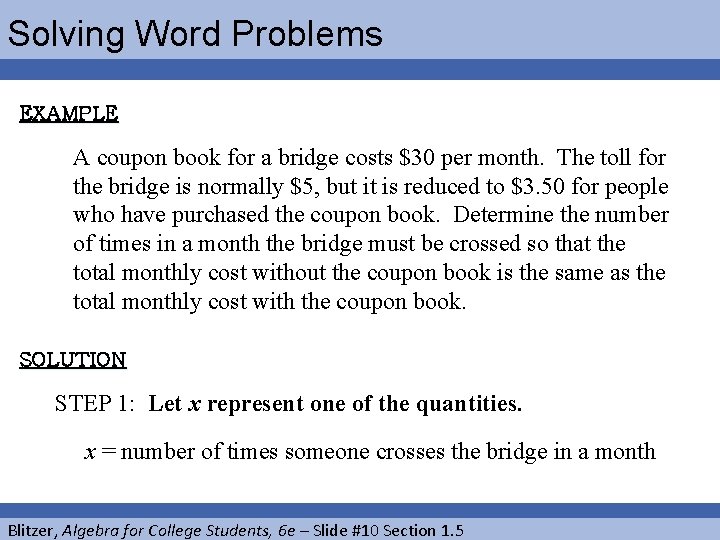 Solving Word Problems

EXAMPLE

A coupon book for a bridge costs \$30 per month. The toll for the bridge is normally \$5, but it is reduced to \$3.50 for people who have purchased the coupon book. Determine the number of times in a month the bridge must be crossed so that the total monthly cost without the coupon book is the same as the total monthly cost with the coupon book.

SOLUTION

STEP 1: Let $x$ represent one of the quantities.

$x$ = number of times someone crosses the bridge in a month

Blitzer, Algebra for College Students, 6e – Slide #10 Section 1.5